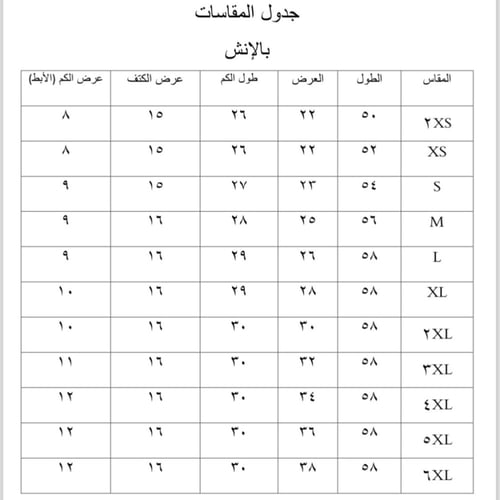 جدول المقاسات

بالإنش

| المقاس | الطول | العرض | طول الكم | عرض الكتف | عرض الكم (الأبط) |
|---|---|---|---|---|---|
| ٢XS | ٥٠ | ٢٢ | ٢٦ | ١٥ | ٨ |
| XS | ٥٢ | ٢٢ | ٢٦ | ١٥ | ٨ |
| S | ٥٤ | ٢٣ | ٢٧ | ١٥ | ٩ |
| M | ٥٦ | ٢٥ | ٢٨ | ١٦ | ٩ |
| L | ٥٨ | ٢٦ | ٢٩ | ١٦ | ٩ |
| XL | ٥٨ | ٢٨ | ٢٩ | ١٦ | ١٠ |
| ٢XL | ٥٨ | ٣٠ | ٣٠ | ١٦ | ١٠ |
| ٣XL | ٥٨ | ٣٢ | ٣٠ | ١٦ | ١١ |
| ٤XL | ٥٨ | ٣٤ | ٣٠ | ١٦ | ١٢ |
| ٥XL | ٥٨ | ٣٦ | ٣٠ | ١٦ | ١٢ |
| ٦XL | ٥٨ | ٣٨ | ٣٠ | ١٦ | ١٢ |